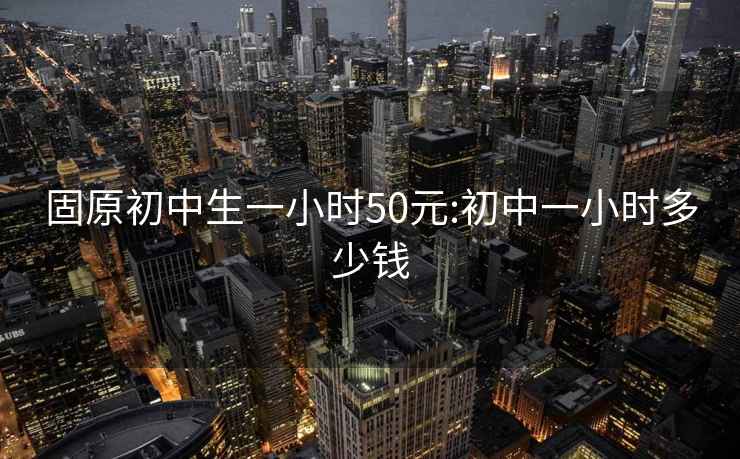 固原初中生一小时50元:初中一小时多少钱

UBS